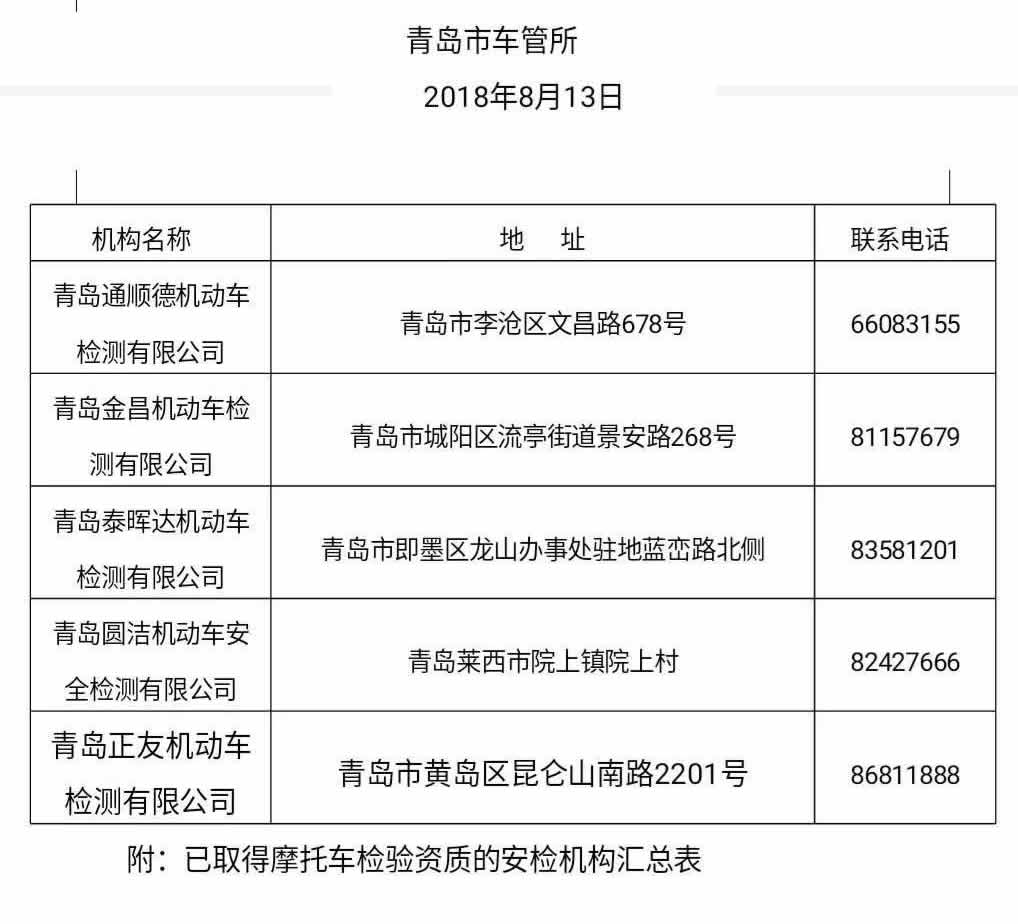 青岛市车管所

2018年8月13日

| 机构名称 | 地　址 | 联系电话 |
|---|---|---|
| 青岛通顺德机动车检测有限公司 | 青岛市李沧区文昌路678号 | 66083155 |
| 青岛金昌机动车检测有限公司 | 青岛市城阳区流亭街道景安路268号 | 81157679 |
| 青岛泰晖达机动车检测有限公司 | 青岛市即墨区龙山办事处驻地蓝峦路北侧 | 83581201 |
| 青岛圆洁机动车安全检测有限公司 | 青岛莱西市院上镇院上村 | 82427666 |
| 青岛正友机动车检测有限公司 | 青岛市黄岛区昆仑山南路2201号 | 86811888 |

附：已取得摩托车检验资质的安检机构汇总表